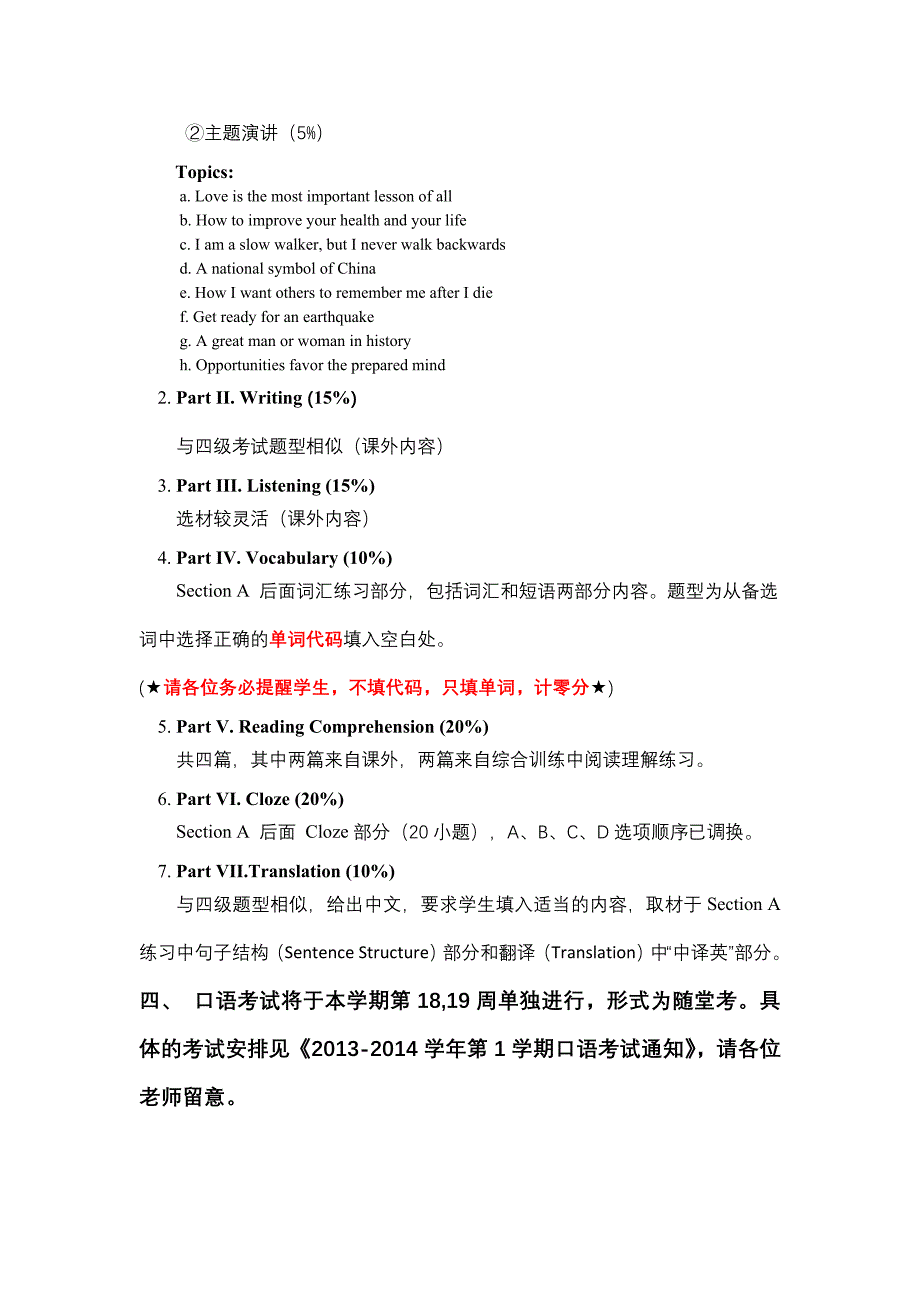 ②主题演讲（5%）

Topics:
a. Love is the most important lesson of all
b. How to improve your health and your life
c. I am a slow walker, but I never walk backwards
d. A national symbol of China
e. How I want others to remember me after I die
f. Get ready for an earthquake
g. A great man or woman in history
h. Opportunities favor the prepared mind

2. Part II. Writing (15%)

与四级考试题型相似（课外内容）

3. Part III. Listening (15%)
选材较灵活（课外内容）

4. Part IV. Vocabulary (10%)
Section A 后面词汇练习部分，包括词汇和短语两部分内容。题型为从备选词中选择正确的单词代码填入空白处。

（★请各位务必提醒学生，不填代码，只填单词，计零分★）

5. Part V. Reading Comprehension (20%)
共四篇，其中两篇来自课外，两篇来自综合训练中阅读理解练习。

6. Part VI. Cloze (20%)
Section A 后面 Cloze 部分（20 小题），A、B、C、D 选项顺序已调换。

7. Part VII.Translation (10%)
与四级题型相似，给出中文，要求学生填入适当的内容，取材于 Section A 练习中句子结构（Sentence Structure）部分和翻译（Translation）中“中译英”部分。

四、 口语考试将于本学期第 18,19 周单独进行，形式为随堂考。具体的考试安排见《2013-2014 学年第 1 学期口语考试通知》，请各位老师留意。